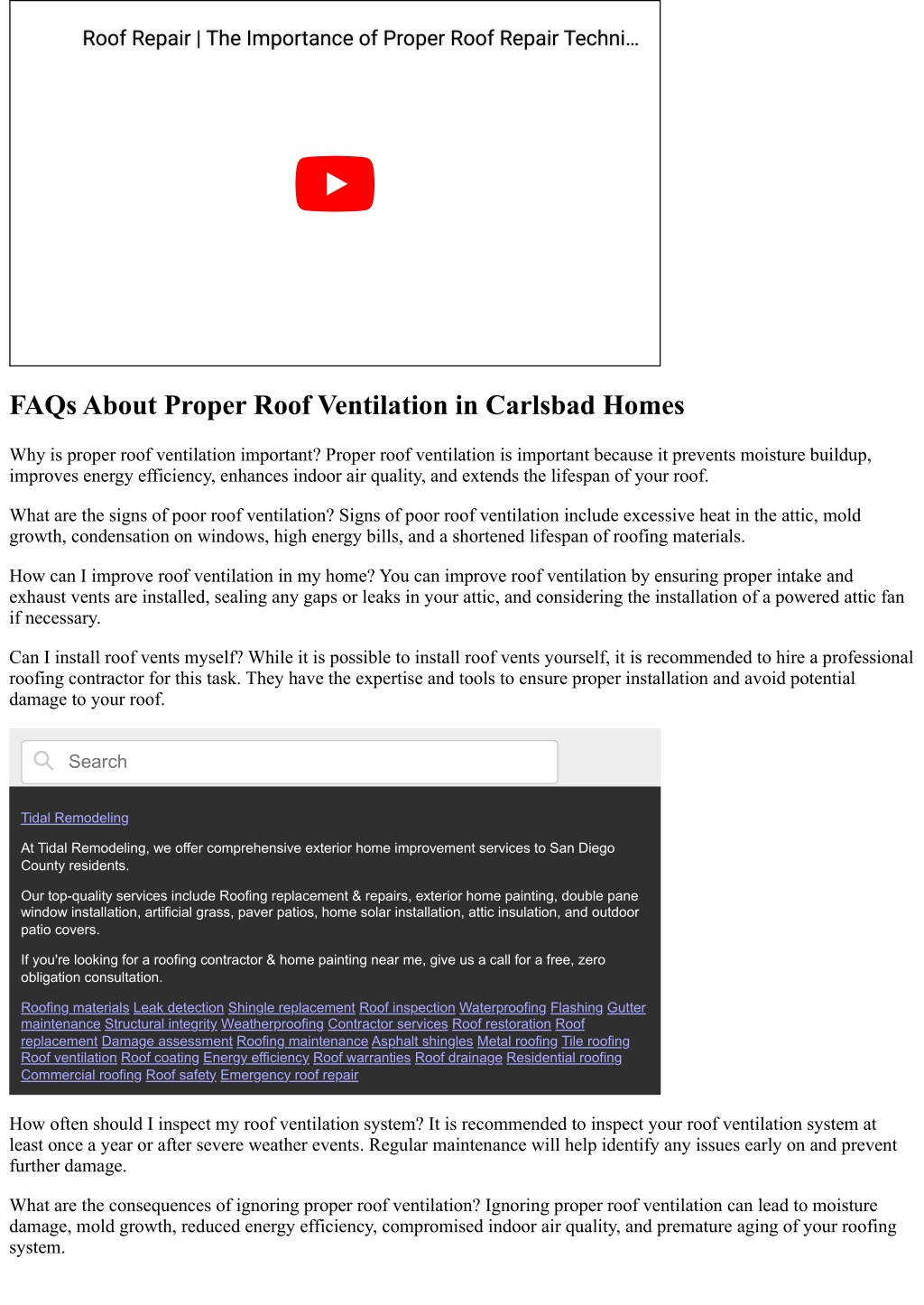 Roof Repair | The Importance of Proper Roof Repair Techni...

FAQs About Proper Roof Ventilation in Carlsbad Homes

Why is proper roof ventilation important? Proper roof ventilation is important because it prevents moisture buildup, improves energy efficiency, enhances indoor air quality, and extends the lifespan of your roof.

What are the signs of poor roof ventilation? Signs of poor roof ventilation include excessive heat in the attic, mold growth, condensation on windows, high energy bills, and a shortened lifespan of roofing materials.

How can I improve roof ventilation in my home? You can improve roof ventilation by ensuring proper intake and exhaust vents are installed, sealing any gaps or leaks in your attic, and considering the installation of a powered attic fan if necessary.

Can I install roof vents myself? While it is possible to install roof vents yourself, it is recommended to hire a professional roofing contractor for this task. They have the expertise and tools to ensure proper installation and avoid potential damage to your roof.

Search

Tidal Remodeling

At Tidal Remodeling, we offer comprehensive exterior home improvement services to San Diego County residents.

Our top-quality services include Roofing replacement & repairs, exterior home painting, double pane window installation, artificial grass, paver patios, home solar installation, attic insulation, and outdoor patio covers.

If you're looking for a roofing contractor & home painting near me, give us a call for a free, zero obligation consultation.

Roofing materials Leak detection Shingle replacement Roof inspection Waterproofing Flashing Gutter maintenance Structural integrity Weatherproofing Contractor services Roof restoration Roof replacement Damage assessment Roofing maintenance Asphalt shingles Metal roofing Tile roofing Roof ventilation Roof coating Energy efficiency Roof warranties Roof drainage Residential roofing Commercial roofing Roof safety Emergency roof repair

How often should I inspect my roof ventilation system? It is recommended to inspect your roof ventilation system at least once a year or after severe weather events. Regular maintenance will help identify any issues early on and prevent further damage.

What are the consequences of ignoring proper roof ventilation? Ignoring proper roof ventilation can lead to moisture damage, mold growth, reduced energy efficiency, compromised indoor air quality, and premature aging of your roofing system.